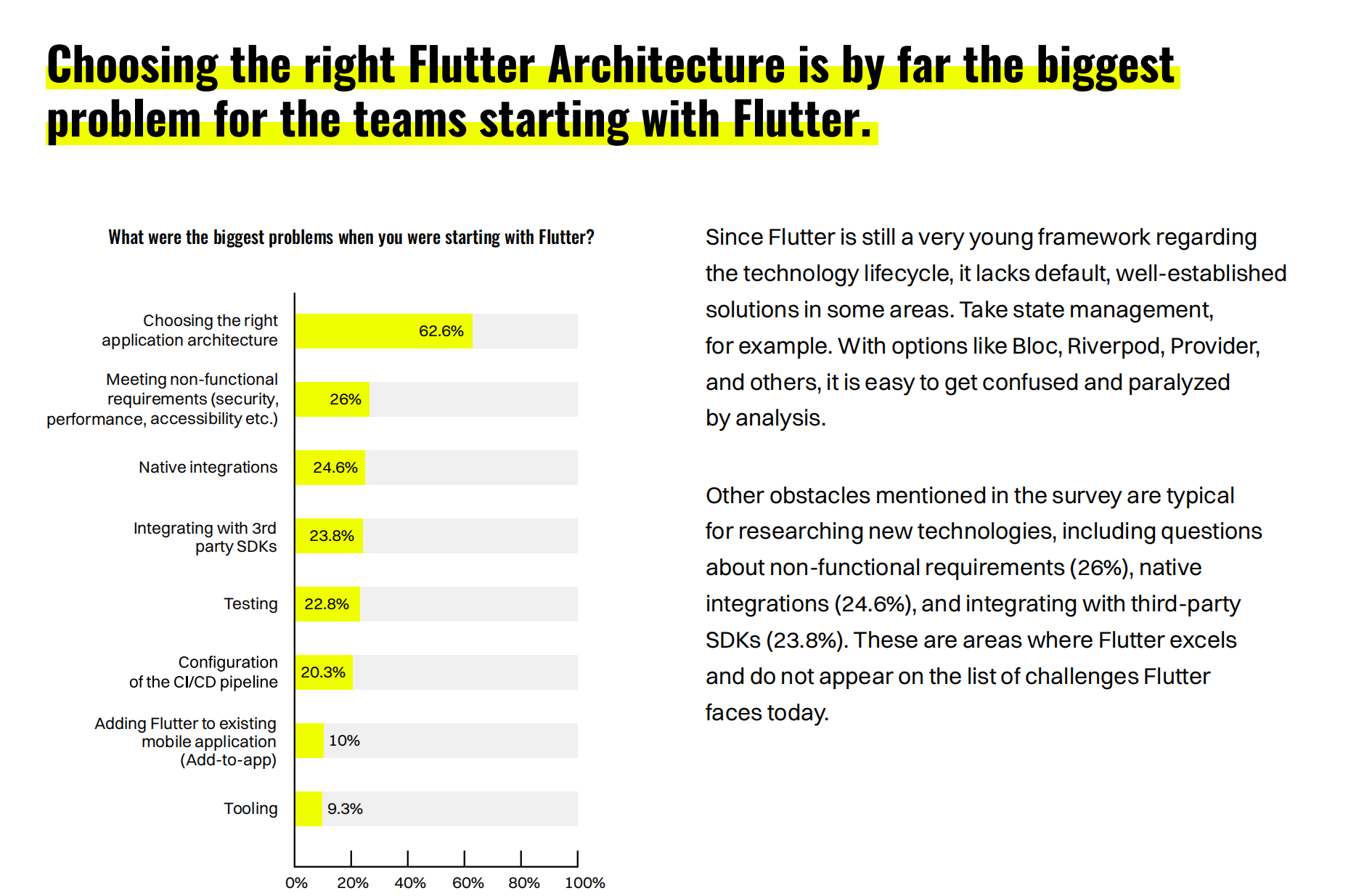 Choosing the right Flutter Architecture is by far the biggest problem for the teams starting with Flutter.

What were the biggest problems when you were starting with Flutter?

Choosing the right application architecture 62.6%

Meeting non-functional requirements (security, performance, accessibility etc.) 26%

Native integrations 24.6%

Integrating with 3rd party SDKs 23.8%

Testing 22.8%

Configuration of the CI/CD pipeline 20.3%

Adding Flutter to existing mobile application (Add-to-app) 10%

Tooling 9.3%

0% 20% 40% 60% 80% 100%

Since Flutter is still a very young framework regarding the technology lifecycle, it lacks default, well-established solutions in some areas. Take state management, for example. With options like Bloc, Riverpod, Provider, and others, it is easy to get confused and paralyzed by analysis.

Other obstacles mentioned in the survey are typical for researching new technologies, including questions about non-functional requirements (26%), native integrations (24.6%), and integrating with third-party SDKs (23.8%). These are areas where Flutter excels and do not appear on the list of challenges Flutter faces today.